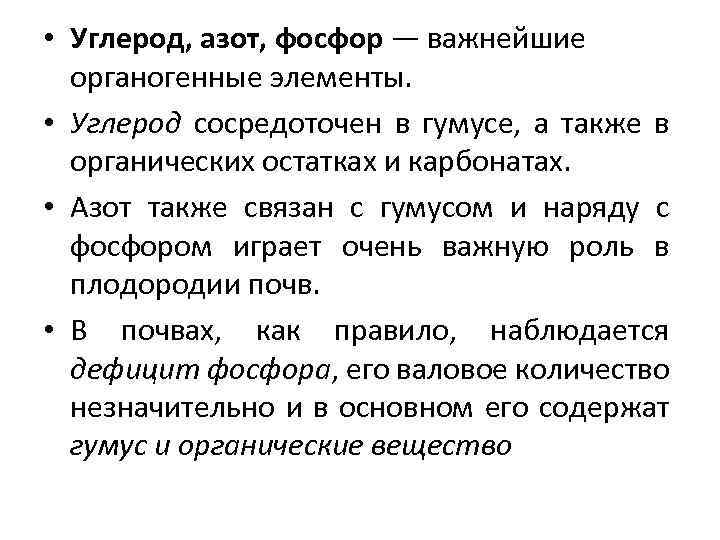 • Углерод, азот, фосфор — важнейшие органогенные элементы.

• Углерод сосредоточен в гумусе, а также в органических остатках и карбонатах.

• Азот также связан с гумусом и наряду с фосфором играет очень важную роль в плодородии почв.

• В почвах, как правило, наблюдается дефицит фосфора, его валовое количество незначительно и в основном его содержат гумус и органические вещество